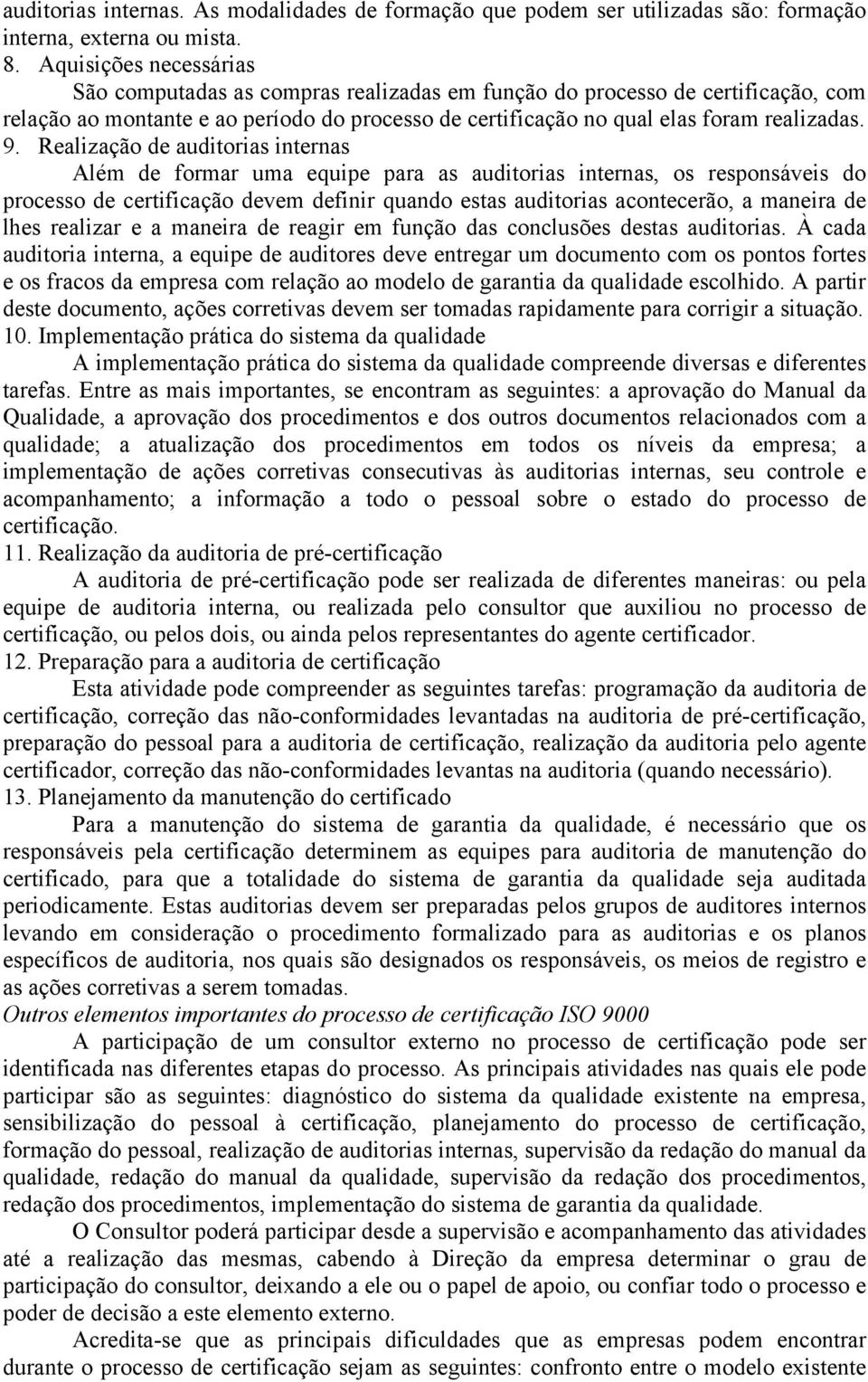 auditorias internas. As modalidades de formação que podem ser utilizadas são: formação interna, externa ou mista.

8. Aquisições necessárias

São computadas as compras realizadas em função do processo de certificação, com relação ao montante e ao período do processo de certificação no qual elas foram realizadas.

9. Realização de auditorias internas

Além de formar uma equipe para as auditorias internas, os responsáveis do processo de certificação devem definir quando estas auditorias acontecerão, a maneira de lhes realizar e a maneira de reagir em função das conclusões destas auditorias. À cada auditoria interna, a equipe de auditores deve entregar um documento com os pontos fortes e os fracos da empresa com relação ao modelo de garantia da qualidade escolhido. A partir deste documento, ações corretivas devem ser tomadas rapidamente para corrigir a situação.

10. Implementação prática do sistema da qualidade

A implementação prática do sistema da qualidade compreende diversas e diferentes tarefas. Entre as mais importantes, se encontram as seguintes: a aprovação do Manual da Qualidade, a aprovação dos procedimentos e dos outros documentos relacionados com a qualidade; a atualização dos procedimentos em todos os níveis da empresa; a implementação de ações corretivas consecutivas às auditorias internas, seu controle e acompanhamento; a informação a todo o pessoal sobre o estado do processo de certificação.

11. Realização da auditoria de pré-certificação

A auditoria de pré-certificação pode ser realizada de diferentes maneiras: ou pela equipe de auditoria interna, ou realizada pelo consultor que auxiliou no processo de certificação, ou pelos dois, ou ainda pelos representantes do agente certificador.

12. Preparação para a auditoria de certificação

Esta atividade pode compreender as seguintes tarefas: programação da auditoria de certificação, correção das não-conformidades levantadas na auditoria de pré-certificação, preparação do pessoal para a auditoria de certificação, realização da auditoria pelo agente certificador, correção das não-conformidades levantas na auditoria (quando necessário).

13. Planejamento da manutenção do certificado

Para a manutenção do sistema de garantia da qualidade, é necessário que os responsáveis pela certificação determinem as equipes para auditoria de manutenção do certificado, para que a totalidade do sistema de garantia da qualidade seja auditada periodicamente. Estas auditorias devem ser preparadas pelos grupos de auditores internos levando em consideração o procedimento formalizado para as auditorias e os planos específicos de auditoria, nos quais são designados os responsáveis, os meios de registro e as ações corretivas a serem tomadas.

Outros elementos importantes do processo de certificação ISO 9000

A participação de um consultor externo no processo de certificação pode ser identificada nas diferentes etapas do processo. As principais atividades nas quais ele pode participar são as seguintes: diagnóstico do sistema da qualidade existente na empresa, sensibilização do pessoal à certificação, planejamento do processo de certificação, formação do pessoal, realização de auditorias internas, supervisão da redação do manual da qualidade, redação do manual da qualidade, supervisão da redação dos procedimentos, redação dos procedimentos, implementação do sistema de garantia da qualidade.

O Consultor poderá participar desde a supervisão e acompanhamento das atividades até a realização das mesmas, cabendo à Direção da empresa determinar o grau de participação do consultor, deixando a ele ou o papel de apoio, ou confiar todo o processo e poder de decisão a este elemento externo.

Acredita-se que as principais dificuldades que as empresas podem encontrar durante o processo de certificação sejam as seguintes: confronto entre o modelo existente